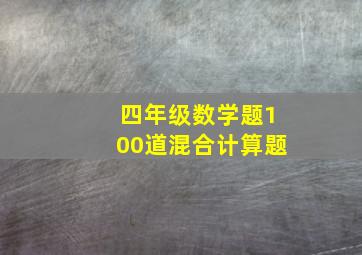 四年级数学题100道混合计算题